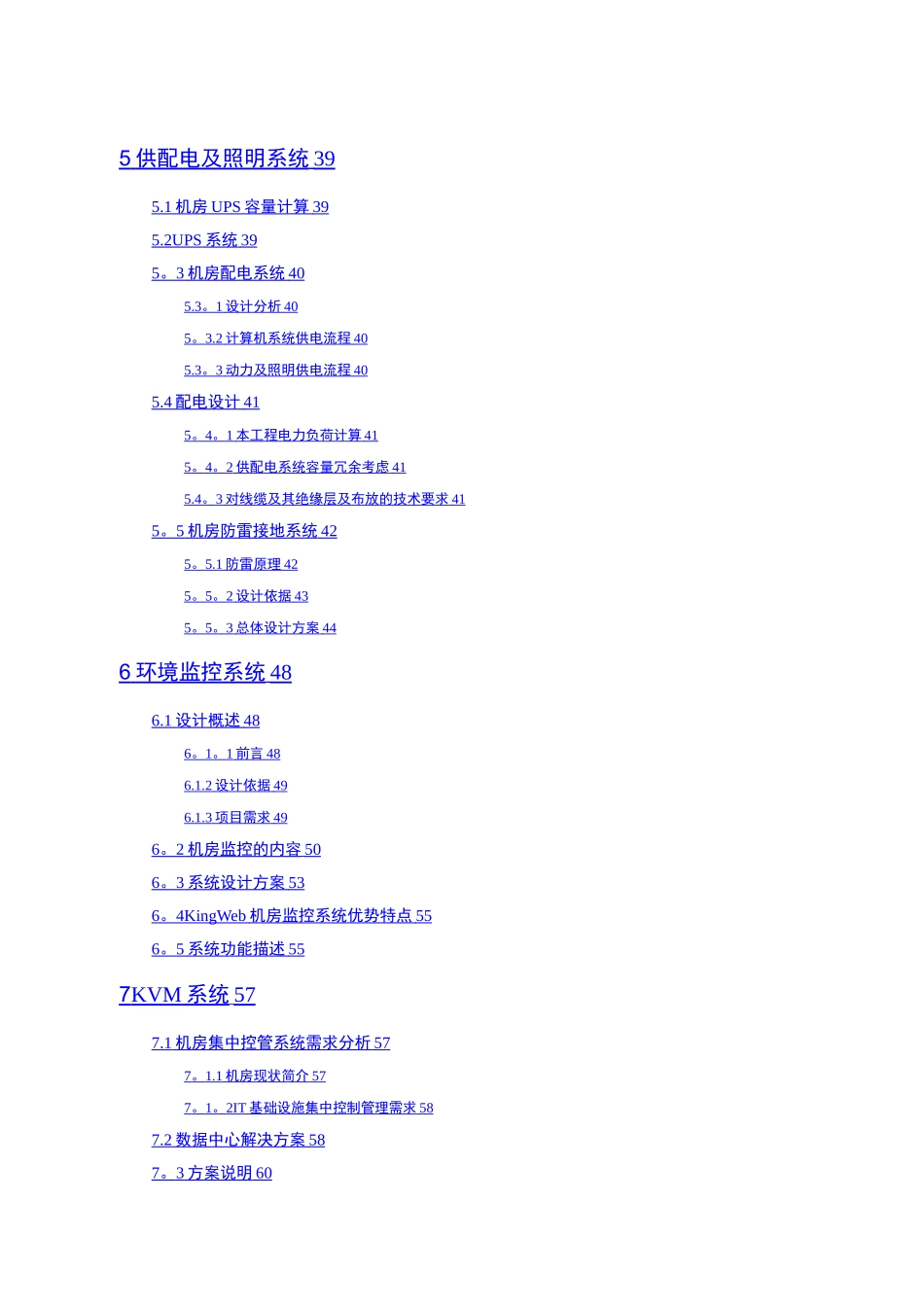 5 供配电及照明系统 39

5.1 机房 UPS 容量计算 39

5.2UPS 系统 39

5。3 机房配电系统 40

5.3。1 设计分析 40

5。3.2 计算机系统供电流程 40

5.3。3 动力及照明供电流程 40

5.4 配电设计 41

5。4。1 本工程电力负荷计算 41

5。4。2 供配电系统容量冗余考虑 41

5.4。3 对线缆及其绝缘层及布放的技术要求 41

5。5 机房防雷接地系统 42

5。5.1 防雷原理 42

5。5。2 设计依据 43

5。5。3 总体设计方案 44

6 环境监控系统 48

6.1 设计概述 48

6。1。1 前言 48

6.1.2 设计依据 49

6.1.3 项目需求 49

6。2 机房监控的内容 50

6。3 系统设计方案 53

6。4KingWeb 机房监控系统优势特点 55

6。5 系统功能描述 55

7KVM 系统 57

7.1 机房集中控管系统需求分析 57

7。1.1 机房现状简介 57

7。1。2IT 基础设施集中控制管理需求 58

7.2 数据中心解决方案 58

7。3 方案说明 60